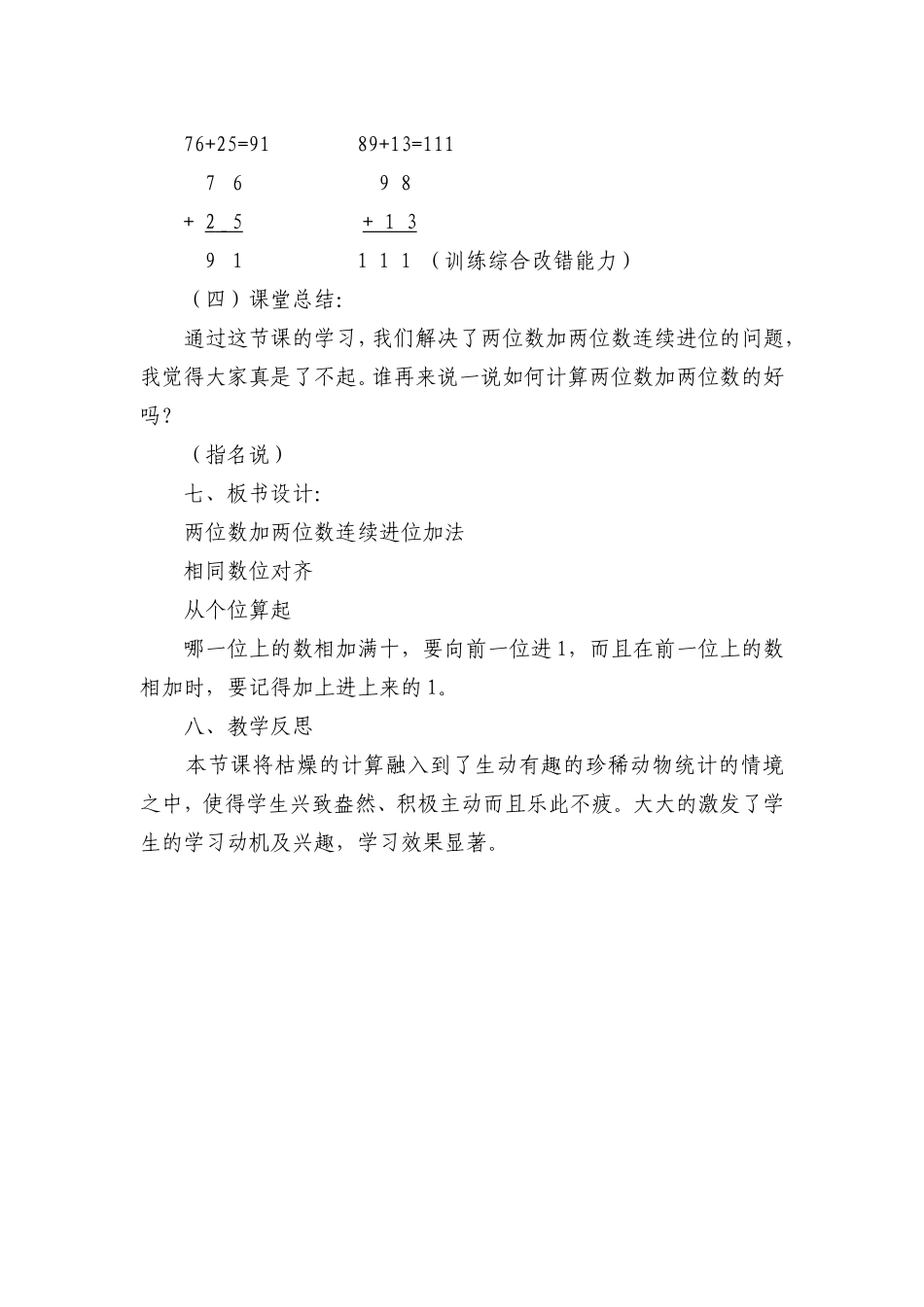 76+25=91　　　　89+13=111

　7 6　　　　　　9 8

+ 2 5　　　　　+ 1 3

　9 1　　　　　1 1 1 （训练综合改错能力）

（四）课堂总结:

通过这节课的学习，我们解决了两位数加两位数连续进位的问题，我觉得大家真是了不起。谁再来说一说如何计算两位数加两位数的好吗？

（指名说）

七、板书设计:

两位数加两位数连续进位加法

相同数位对齐

从个位算起

哪一位上的数相加满十，要向前一位进1，而且在前一位上的数相加时，要记得加上进上来的1。

八、教学反思

本节课将枯燥的计算融入到了生动有趣的珍稀动物统计的情境之中，使得学生兴致盎然、积极主动而且乐此不疲。大大的激发了学生的学习动机及兴趣，学习效果显著。